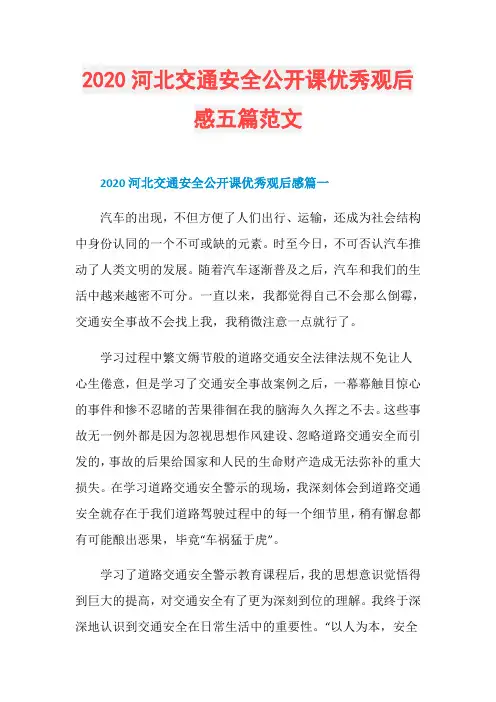 2020 河北交通安全公开课优秀观后感五篇范文

2020 河北交通安全公开课优秀观后感篇一

汽车的出现，不但方便了人们出行、运输，还成为社会结构中身份认同的一个不可或缺的元素。时至今日，不可否认汽车推动了人类文明的发展。随着汽车逐渐普及之后，汽车和我们的生活中越来越密不可分。一直以来，我都觉得自己不会那么倒霉，交通安全事故不会找上我，我稍微注意一点就行了。

学习过程中繁文缛节般的道路交通安全法律法规不免让人心生倦意，但是学习了交通安全事故案例之后，一幕幕触目惊心的事件和惨不忍睹的苦果徘徊在我的脑海久久挥之不去。这些事故无一例外都是因为忽视思想作风建设、忽略道路交通安全而引发的，事故的后果给国家和人民的生命财产造成无法弥补的重大损失。在学习道路交通安全警示的现场，我深刻体会到道路交通安全就存在于我们道路驾驶过程中的每一个细节里，稍有懈怠都有可能酿出恶果，毕竟“车祸猛于虎”。

学习了道路交通安全警示教育课程后，我的思想意识觉悟得到巨大的提高，对交通安全有了更为深刻到位的理解。我终于深深地认识到交通安全在日常生活中的重要性。“以人为本，安全